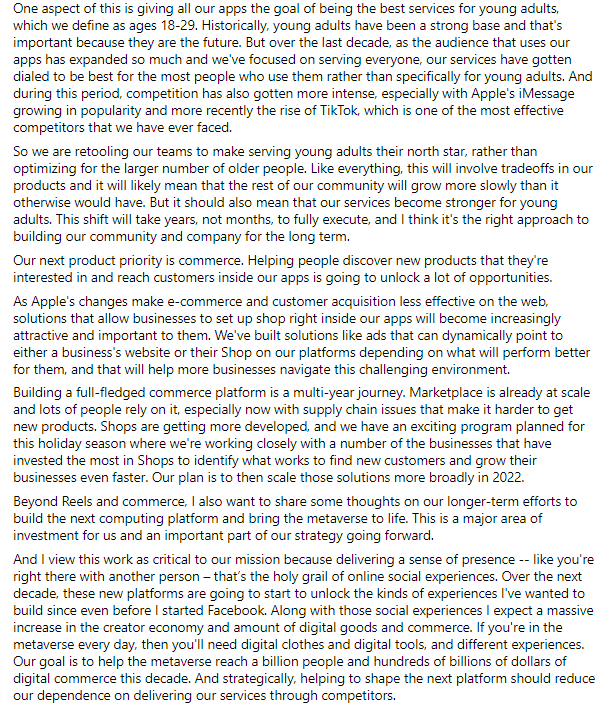 One aspect of this is giving all our apps the goal of being the best services for young adults, which we define as ages 18-29. Historically, young adults have been a strong base and that's important because they are the future. But over the last decade, as the audience that uses our apps has expanded so much and we've focused on serving everyone, our services have gotten dialed to be best for the most people who use them rather than specifically for young adults. And during this period, competition has also gotten more intense, especially with Apple's iMessage growing in popularity and more recently the rise of TikTok, which is one of the most effective competitors that we have ever faced.

So we are retooling our teams to make serving young adults their north star, rather than optimizing for the larger number of older people. Like everything, this will involve tradeoffs in our products and it will likely mean that the rest of our community will grow more slowly than it otherwise would have. But it should also mean that our services become stronger for young adults. This shift will take years, not months, to fully execute, and I think it's the right approach to building our community and company for the long term.

Our next product priority is commerce. Helping people discover new products that they're interested in and reach customers inside our apps is going to unlock a lot of opportunities.

As Apple's changes make e-commerce and customer acquisition less effective on the web, solutions that allow businesses to set up shop right inside our apps will become increasingly attractive and important to them. We've built solutions like ads that can dynamically point to either a business's website or their Shop on our platforms depending on what will perform better for them, and that will help more businesses navigate this challenging environment.

Building a full-fledged commerce platform is a multi-year journey. Marketplace is already at scale and lots of people rely on it, especially now with supply chain issues that make it harder to get new products. Shops are getting more developed, and we have an exciting program planned for this holiday season where we're working closely with a number of the businesses that have invested the most in Shops to identify what works to find new customers and grow their businesses even faster. Our plan is to then scale those solutions more broadly in 2022.

Beyond Reels and commerce, I also want to share some thoughts on our longer-term efforts to build the next computing platform and bring the metaverse to life. This is a major area of investment for us and an important part of our strategy going forward.

And I view this work as critical to our mission because delivering a sense of presence -- like you're right there with another person – that's the holy grail of online social experiences. Over the next decade, these new platforms are going to start to unlock the kinds of experiences I've wanted to build since even before I started Facebook. Along with those social experiences I expect a massive increase in the creator economy and amount of digital goods and commerce. If you're in the metaverse every day, then you'll need digital clothes and digital tools, and different experiences. Our goal is to help the metaverse reach a billion people and hundreds of billions of dollars of digital commerce this decade. And strategically, helping to shape the next platform should reduce our dependence on delivering our services through competitors.